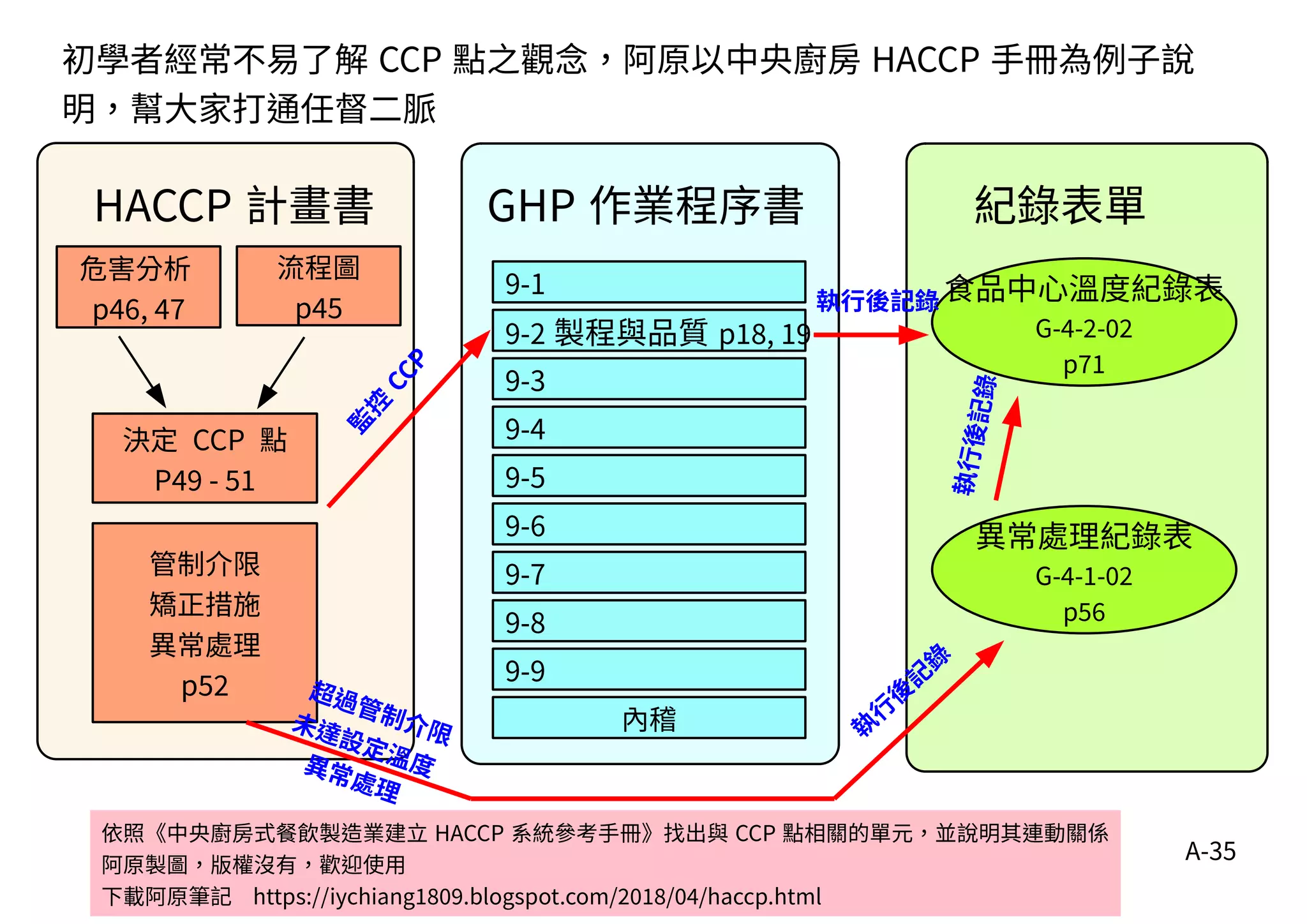 初學者經常不易了解 CCP 點之觀念，阿原以中央廚房 HACCP 手冊為例子說明，幫大家打通任督二脈

HACCP 計畫書

危害分析
p46, 47

流程圖
p45

決定 CCP 點
P49 - 51

管制介限
矯正措施
異常處理
p52

監控 CCP

超過管制介限
未達設定溫度
異常處理

GHP 作業程序書

9-1
9-2 製程與品質 p18, 19
9-3
9-4
9-5
9-6
9-7
9-8
9-9
內稽

執行後記錄

紀錄表單

食品中心溫度紀錄表
G-4-2-02
p71

執行後記錄

異常處理紀錄表
G-4-1-02
p56

執行後記錄

依照《中央廚房式餐飲製造業建立 HACCP 系統參考手冊》找出與 CCP 點相關的單元，並說明其連動關係
阿原製圖，版權沒有，歡迎使用
下載阿原筆記 https://iychiang1809.blogspot.com/2018/04/haccp.html

A-35